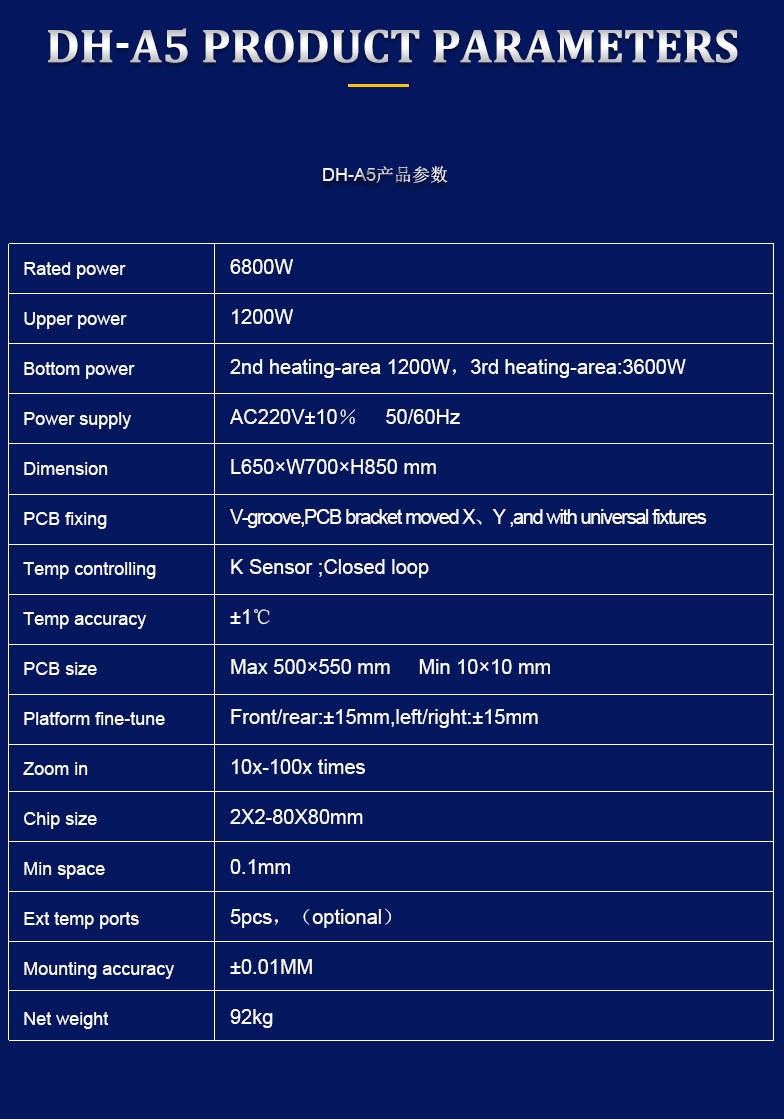 DH-A5 PRODUCT PARAMETERS

DH-A5产品参数

| Rated power | 6800W |
|---|---|
| Upper power | 1200W |
| Bottom power | 2nd heating-area 1200W，3rd heating-area:3600W |
| Power supply | AC220V±10％ 50/60Hz |
| Dimension | L650×W700×H850 mm |
| PCB fixing | V-groove,PCB bracket moved X、Y ,and with universal fixtures |
| Temp controlling | K Sensor ;Closed loop |
| Temp accuracy | ±1℃ |
| PCB size | Max 500×550 mm Min 10×10 mm |
| Platform fine-tune | Front/rear:±15mm,left/right:±15mm |
| Zoom in | 10x-100x times |
| Chip size | 2X2-80X80mm |
| Min space | 0.1mm |
| Ext temp ports | 5pcs，（optional） |
| Mounting accuracy | ±0.01MM |
| Net weight | 92kg |